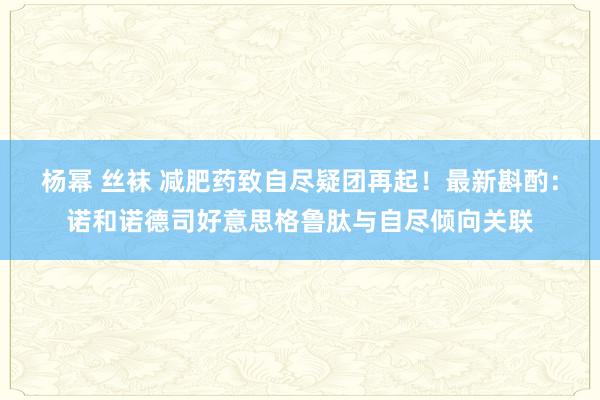 杨幂 丝袜 减肥药致自尽疑团再起！最新斟酌：诺和诺德司好意思格鲁肽与自尽倾向关联